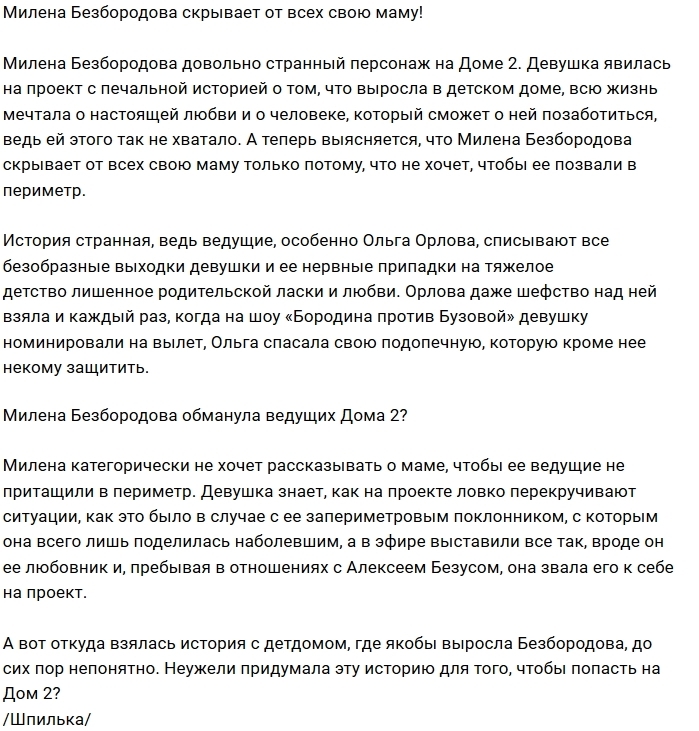 Милена Безбородова скрывает от всех свою маму!

Милена Безбородова довольно странный персонаж на Доме 2. Девушка явилась на проект с печальной историей о том, что выросла в детском доме, всю жизнь мечтала о настоящей любви и о человеке, который сможет о ней позаботиться, ведь ей этого так не хватало. А теперь выясняется, что Милена Безбородова скрывает от всех свою маму только потому, что не хочет, чтобы ее позвали в периметр.

История странная, ведь ведущие, особенно Ольга Орлова, списывают все безобразные выходки девушки и ее нервные припадки на тяжелое детство лишенное родительской ласки и любви. Орлова даже шефство над ней взяла и каждый раз, когда на шоу «Бородина против Бузовой» девушку номинировали на вылет, Ольга спасала свою подопечную, которую кроме нее некому защитить.

Милена Безбородова обманула ведущих Дома 2?

Милена категорически не хочет рассказывать о маме, чтобы ее ведущие не притащили в периметр. Девушка знает, как на проекте ловко перекручивают ситуации, как это было в случае с ее запериметровым поклонником, с которым она всего лишь поделилась наболевшим, а в эфире выставили все так, вроде он ее любовник и, пребывая в отношениях с Алексеем Безусом, она звала его к себе на проект.

А вот откуда взялась история с детдомом, где якобы выросла Безбородова, до сих пор непонятно. Неужели придумала эту историю для того, чтобы попасть на Дом 2?
/Шпилька/